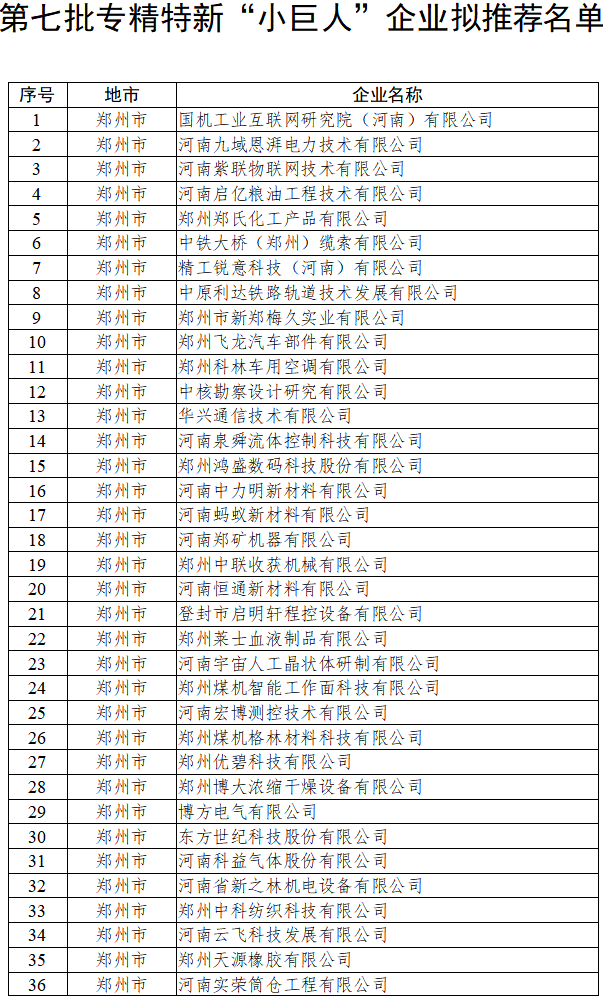 第七批专精特新“小巨人”企业拟推荐名单

| 序号 | 地市 | 企业名称 |
|---|---|---|
| 1 | 郑州市 | 国机工业互联网研究院（河南）有限公司 |
| 2 | 郑州市 | 河南九域恩湃电力技术有限公司 |
| 3 | 郑州市 | 河南紫联物联网技术有限公司 |
| 4 | 郑州市 | 河南启亿粮油工程技术有限公司 |
| 5 | 郑州市 | 郑州郑氏化工产品有限公司 |
| 6 | 郑州市 | 中铁大桥（郑州）缆索有限公司 |
| 7 | 郑州市 | 精工锐意科技（河南）有限公司 |
| 8 | 郑州市 | 中原利达铁路轨道技术发展有限公司 |
| 9 | 郑州市 | 郑州市新郑梅久实业有限公司 |
| 10 | 郑州市 | 郑州飞龙汽车部件有限公司 |
| 11 | 郑州市 | 郑州科林车用空调有限公司 |
| 12 | 郑州市 | 中核勘察设计研究有限公司 |
| 13 | 郑州市 | 华兴通信技术有限公司 |
| 14 | 郑州市 | 河南泉舜流体控制科技有限公司 |
| 15 | 郑州市 | 郑州鸿盛数码科技股份有限公司 |
| 16 | 郑州市 | 河南中力明新材料有限公司 |
| 17 | 郑州市 | 河南蚂蚁新材料有限公司 |
| 18 | 郑州市 | 河南郑矿机器有限公司 |
| 19 | 郑州市 | 郑州中联收获机械有限公司 |
| 20 | 郑州市 | 河南恒通新材料有限公司 |
| 21 | 郑州市 | 登封市启明轩程控设备有限公司 |
| 22 | 郑州市 | 郑州莱士血液制品有限公司 |
| 23 | 郑州市 | 河南宇宙人工晶状体研制有限公司 |
| 24 | 郑州市 | 郑州煤机智能工作面科技有限公司 |
| 25 | 郑州市 | 河南宏博测控技术有限公司 |
| 26 | 郑州市 | 郑州煤机格林材料科技有限公司 |
| 27 | 郑州市 | 郑州优碧科技有限公司 |
| 28 | 郑州市 | 郑州博大浓缩干燥设备有限公司 |
| 29 | 郑州市 | 博方电气有限公司 |
| 30 | 郑州市 | 东方世纪科技股份有限公司 |
| 31 | 郑州市 | 河南科益气体股份有限公司 |
| 32 | 郑州市 | 河南省新之林机电设备有限公司 |
| 33 | 郑州市 | 郑州中科纺织科技有限公司 |
| 34 | 郑州市 | 河南云飞科技发展有限公司 |
| 35 | 郑州市 | 郑州天源橡胶有限公司 |
| 36 | 郑州市 | 河南实荣筒仓工程有限公司 |